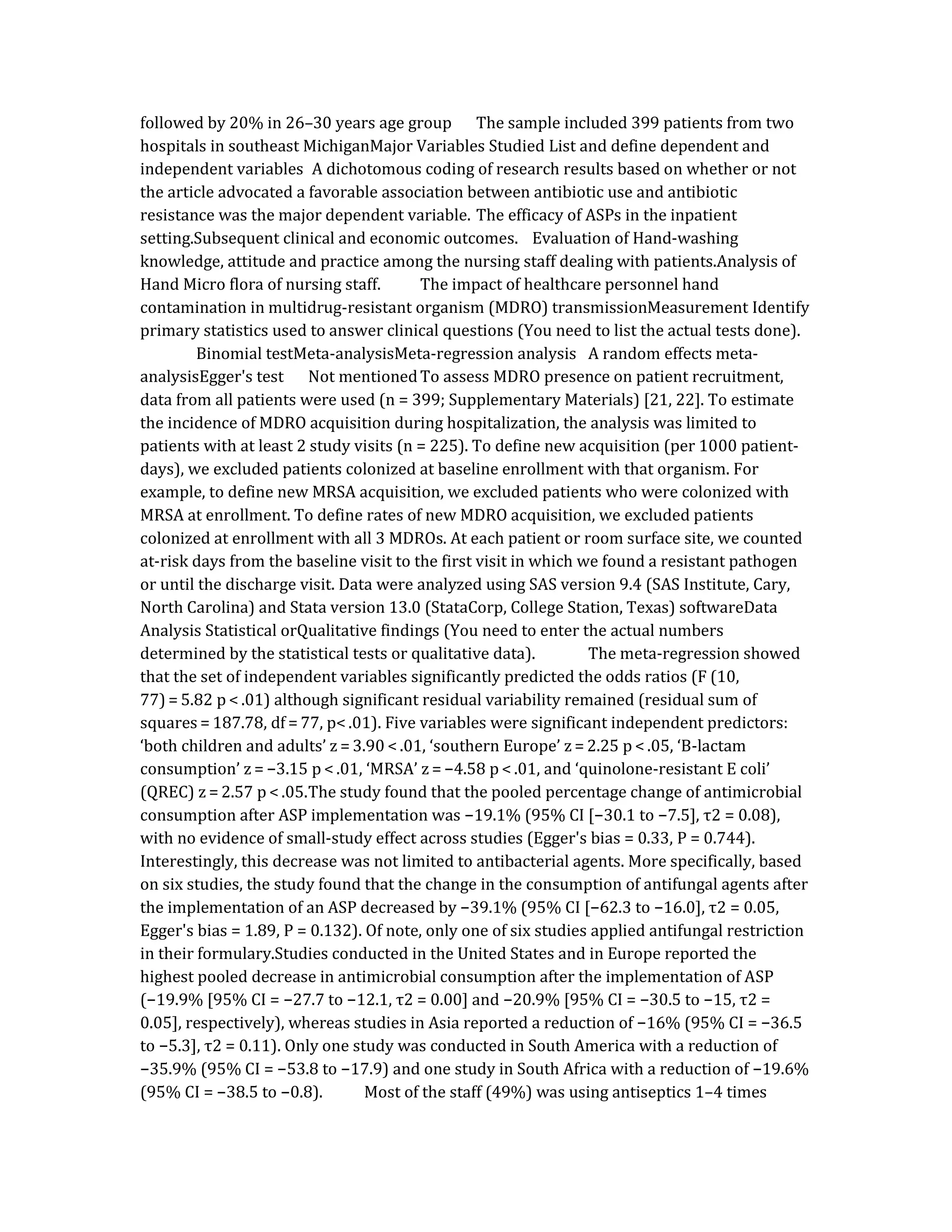 followed by 20% in 26–30 years age group The sample included 399 patients from two hospitals in southeast MichiganMajor Variables Studied List and define dependent and independent variables A dichotomous coding of research results based on whether or not the article advocated a favorable association between antibiotic use and antibiotic resistance was the major dependent variable. The efficacy of ASPs in the inpatient setting.Subsequent clinical and economic outcomes. Evaluation of Hand-washing knowledge, attitude and practice among the nursing staff dealing with patients.Analysis of Hand Micro flora of nursing staff. The impact of healthcare personnel hand contamination in multidrug-resistant organism (MDRO) transmissionMeasurement Identify primary statistics used to answer clinical questions (You need to list the actual tests done).

Binomial testMeta-analysisMeta-regression analysis A random effects meta-analysisEgger's test Not mentioned To assess MDRO presence on patient recruitment, data from all patients were used (n = 399; Supplementary Materials) [21, 22]. To estimate the incidence of MDRO acquisition during hospitalization, the analysis was limited to patients with at least 2 study visits (n = 225). To define new acquisition (per 1000 patient-days), we excluded patients colonized at baseline enrollment with that organism. For example, to define new MRSA acquisition, we excluded patients who were colonized with MRSA at enrollment. To define rates of new MDRO acquisition, we excluded patients colonized at enrollment with all 3 MDROs. At each patient or room surface site, we counted at-risk days from the baseline visit to the first visit in which we found a resistant pathogen or until the discharge visit. Data were analyzed using SAS version 9.4 (SAS Institute, Cary, North Carolina) and Stata version 13.0 (StataCorp, College Station, Texas) softwareData Analysis Statistical orQualitative findings (You need to enter the actual numbers determined by the statistical tests or qualitative data). The meta-regression showed that the set of independent variables significantly predicted the odds ratios (F (10, 77) = 5.82 p < .01) although significant residual variability remained (residual sum of squares = 187.78, df = 77, p< .01). Five variables were significant independent predictors: ‘both children and adults’ z = 3.90 < .01, ‘southern Europe’ z = 2.25 p < .05, ‘B-lactam consumption’ z = −3.15 p < .01, ‘MRSA’ z = −4.58 p < .01, and ‘quinolone-resistant E coli’ (QREC) z = 2.57 p < .05.The study found that the pooled percentage change of antimicrobial consumption after ASP implementation was −19.1% (95% CI [−30.1 to −7.5], τ2 = 0.08), with no evidence of small-study effect across studies (Egger's bias = 0.33, P = 0.744). Interestingly, this decrease was not limited to antibacterial agents. More specifically, based on six studies, the study found that the change in the consumption of antifungal agents after the implementation of an ASP decreased by −39.1% (95% CI [−62.3 to −16.0], τ2 = 0.05, Egger's bias = 1.89, P = 0.132). Of note, only one of six studies applied antifungal restriction in their formulary.Studies conducted in the United States and in Europe reported the highest pooled decrease in antimicrobial consumption after the implementation of ASP (−19.9% [95% CI = −27.7 to −12.1, τ2 = 0.00] and −20.9% [95% CI = −30.5 to −15, τ2 = 0.05], respectively), whereas studies in Asia reported a reduction of −16% (95% CI = −36.5 to −5.3], τ2 = 0.11). Only one study was conducted in South America with a reduction of −35.9% (95% CI = −53.8 to −17.9) and one study in South Africa with a reduction of −19.6% (95% CI = −38.5 to −0.8). Most of the staff (49%) was using antiseptics 1–4 times